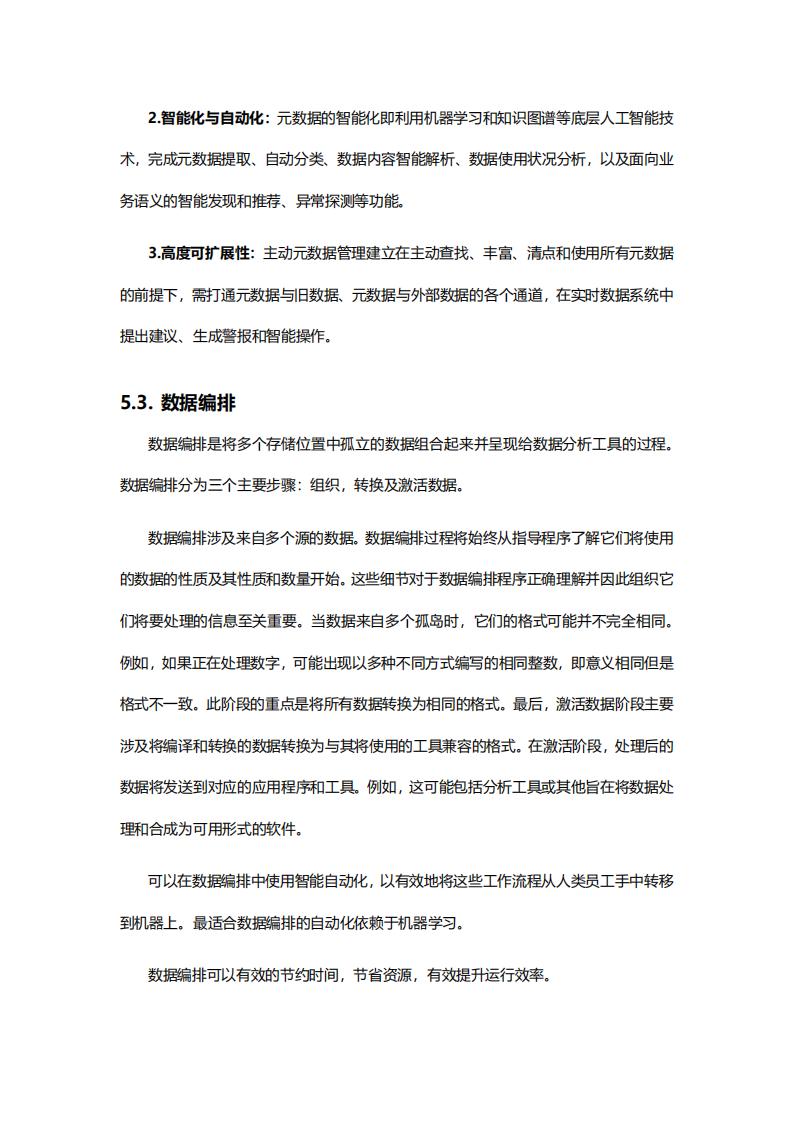 2.智能化与自动化：元数据的智能化即利用机器学习和知识图谱等底层人工智能技术，完成元数据提取、自动分类、数据内容智能解析、数据使用状况分析，以及面向业务语义的智能发现和推荐、异常探测等功能。

3.高度可扩展性：主动元数据管理建立在主动查找、丰富、清点和使用所有元数据的前提下，需打通元数据与旧数据、元数据与外部数据的各个通道，在实时数据系统中提出建议、生成警报和智能操作。

5.3. 数据编排

数据编排是将多个存储位置中孤立的数据组合起来并呈现给数据分析工具的过程。数据编排分为三个主要步骤：组织，转换及激活数据。

数据编排涉及来自多个源的数据。数据编排过程将始终从指导程序了解它们将使用的数据的性质及其性质和数量开始。这些细节对于数据编排程序正确理解并因此组织它们将要处理的信息至关重要。当数据来自多个孤岛时，它们的格式可能并不完全相同。例如，如果正在处理数字，可能出现以多种不同方式编写的相同整数，即意义相同但是格式不一致。此阶段的重点是将所有数据转换为相同的格式。最后，激活数据阶段主要涉及将编译和转换的数据转换为与其将使用的工具兼容的格式。在激活阶段，处理后的数据将发送到对应的应用程序和工具。例如，这可能包括分析工具或其他旨在将数据处理和合成为可用形式的软件。

可以在数据编排中使用智能自动化，以有效地将这些工作流程从人类员工手中转移到机器上。最适合数据编排的自动化依赖于机器学习。

数据编排可以有效的节约时间，节省资源，有效提升运行效率。